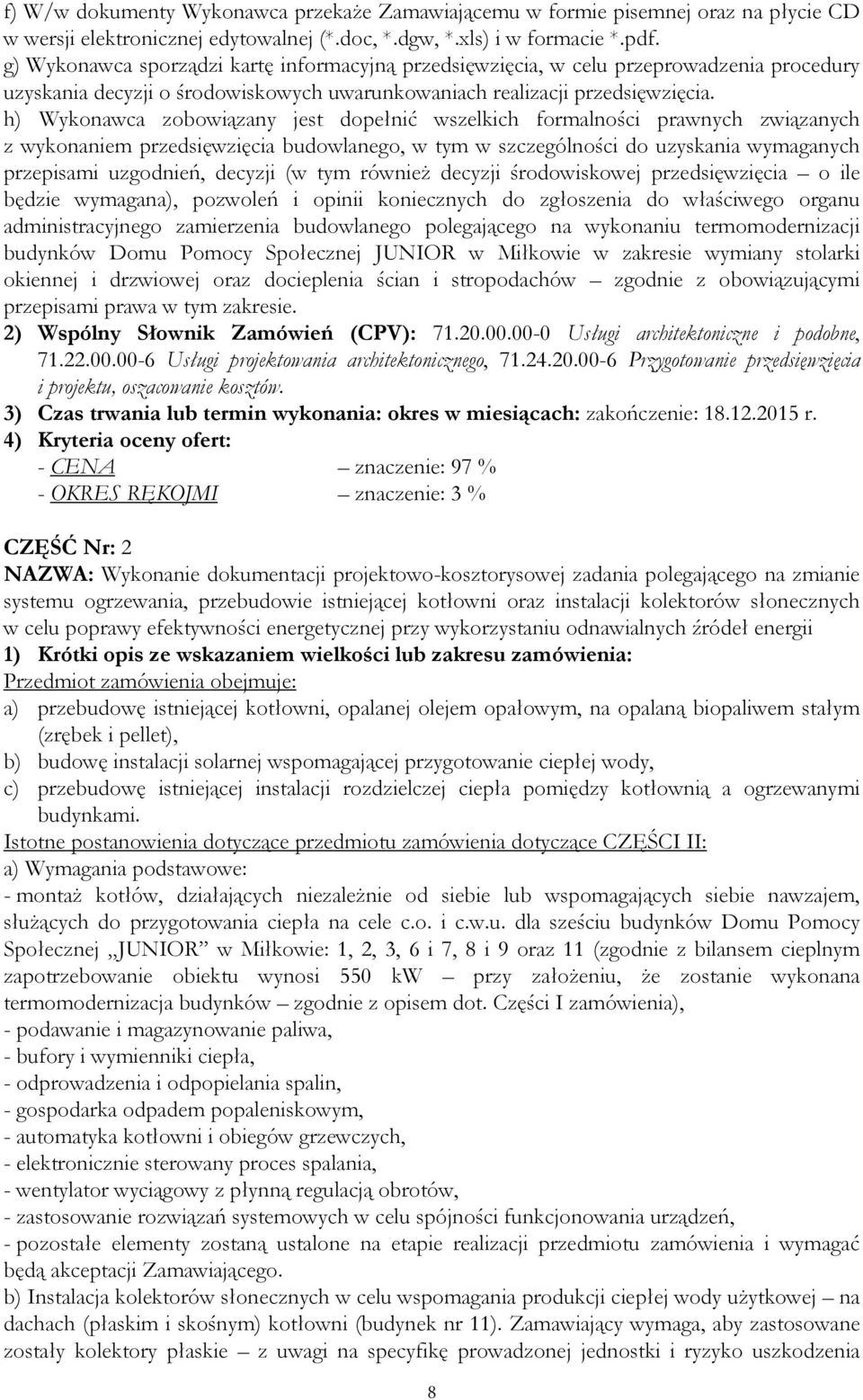 f) W/w dokumenty Wykonawca przekaże Zamawiającemu w formie pisemnej oraz na płycie CD w wersji elektronicznej edytowalnej (*.doc, *.dgw, *.xls) i w formacie *.pdf.
g) Wykonawca sporządzi kartę informacyjną przedsięwzięcia, w celu przeprowadzenia procedury uzyskania decyzji o środowiskowych uwarunkowaniach realizacji przedsięwzięcia.
h) Wykonawca zobowiązany jest dopełnić wszelkich formalności prawnych związanych z wykonaniem przedsięwzięcia budowlanego, w tym w szczególności do uzyskania wymaganych przepisami uzgodnień, decyzji (w tym również decyzji środowiskowej przedsięwzięcia – o ile będzie wymagana), pozwoleń i opinii koniecznych do zgłoszenia do właściwego organu administracyjnego zamierzenia budowlanego polegającego na wykonaniu termomodernizacji budynków Domu Pomocy Społecznej JUNIOR w Miłkowie w zakresie wymiany stolarki okiennej i drzwiowej oraz docieplenia ścian i stropodachów – zgodnie z obowiązującymi przepisami prawa w tym zakresie.
2) Wspólny Słownik Zamówień (CPV): 71.20.00.00-0 Usługi architektoniczne i podobne, 71.22.00.00-6 Usługi projektowania architektonicznego, 71.24.20.00-6 Przygotowanie przedsięwzięcia i projektu, oszacowanie kosztów.
3) Czas trwania lub termin wykonania: okres w miesiącach: zakończenie: 18.12.2015 r.
4) Kryteria oceny ofert:
- CENA – znaczenie: 97 %
- OKRES RĘKOJMI – znaczenie: 3 %

CZĘŚĆ Nr: 2
NAZWA: Wykonanie dokumentacji projektowo-kosztorysowej zadania polegającego na zmianie systemu ogrzewania, przebudowie istniejącej kotłowni oraz instalacji kolektorów słonecznych w celu poprawy efektywności energetycznej przy wykorzystaniu odnawialnych źródeł energii
1) Krótki opis ze wskazaniem wielkości lub zakresu zamówienia:
Przedmiot zamówienia obejmuje:
a) przebudowę istniejącej kotłowni, opalanej olejem opałowym, na opalaną biopaliwem stałym (zrębek i pellet),
b) budowę instalacji solarnej wspomagającej przygotowanie ciepłej wody,
c) przebudowę istniejącej instalacji rozdzielczej ciepła pomiędzy kotłownią a ogrzewanymi budynkami.
Istotne postanowienia dotyczące przedmiotu zamówienia dotyczące CZĘŚCI II:
a) Wymagania podstawowe:
- montaż kotłów, działających niezależnie od siebie lub wspomagających siebie nawzajem, służących do przygotowania ciepła na cele c.o. i c.w.u. dla sześciu budynków Domu Pomocy Społecznej „JUNIOR” w Miłkowie: 1, 2, 3, 6 i 7, 8 i 9 oraz 11 (zgodnie z bilansem cieplnym zapotrzebowanie obiektu wynosi 550 kW – przy założeniu, że zostanie wykonana termomodernizacja budynków – zgodnie z opisem dot. Części I zamówienia),
- podawanie i magazynowanie paliwa,
- bufory i wymienniki ciepła,
- odprowadzenia i odpopielania spalin,
- gospodarka odpadem popaleniskowym,
- automatyka kotłowni i obiegów grzewczych,
- elektronicznie sterowany proces spalania,
- wentylator wyciągowy z płynną regulacją obrotów,
- zastosowanie rozwiązań systemowych w celu spójności funkcjonowania urządzeń,
- pozostałe elementy zostaną ustalone na etapie realizacji przedmiotu zamówienia i wymagać będą akceptacji Zamawiającego.
b) Instalacja kolektorów słonecznych w celu wspomagania produkcji ciepłej wody użytkowej – na dachach (płaskim i skośnym) kotłowni (budynek nr 11). Zamawiający wymaga, aby zastosowane zostały kolektory płaskie – z uwagi na specyfikę prowadzonej jednostki i ryzyko uszkodzenia

8